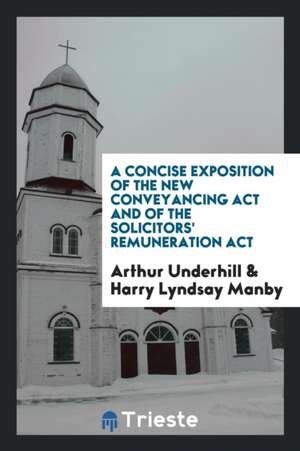 A CONCISE EXPOSITION OF THE NEW CONVEYANCING ACT AND OF THE SOLICITORS' REMUNERATION ACT

Arthur Underhill & Harry Lyndsay Manby

Trieste